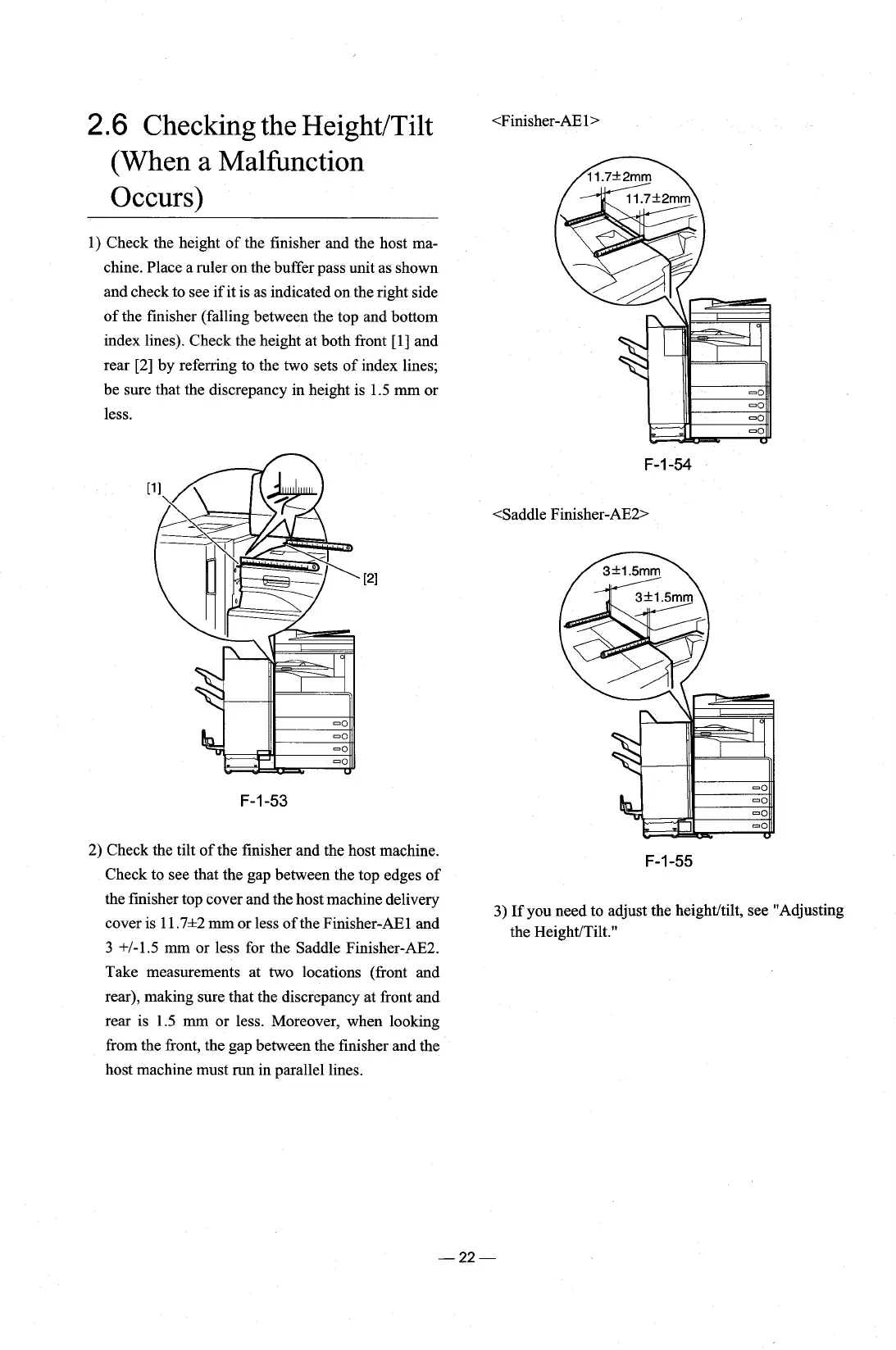 2.6 Checking the Height/Tilt (When a Malfunction Occurs)

1) Check the height of the finisher and the host machine. Place a ruler on the buffer pass unit as shown and check to see if it is as indicated on the right side of the finisher (falling between the top and bottom index lines). Check the height at both front [1] and rear [2] by referring to the two sets of index lines; be sure that the discrepancy in height is 1.5 mm or less.

[1]

[2]

F-1-53

2) Check the tilt of the finisher and the host machine. Check to see that the gap between the top edges of the finisher top cover and the host machine delivery cover is 11.7±2 mm or less of the Finisher-AE1 and 3 +/-1.5 mm or less for the Saddle Finisher-AE2. Take measurements at two locations (front and rear), making sure that the discrepancy at front and rear is 1.5 mm or less. Moreover, when looking from the front, the gap between the finisher and the host machine must run in parallel lines.

<Finisher-AE1>

11.7±2mm

11.7±2mm

F-1-54

<Saddle Finisher-AE2>

3±1.5mm

3±1.5mm

F-1-55

3) If you need to adjust the height/tilt, see "Adjusting the Height/Tilt."

— 22 —